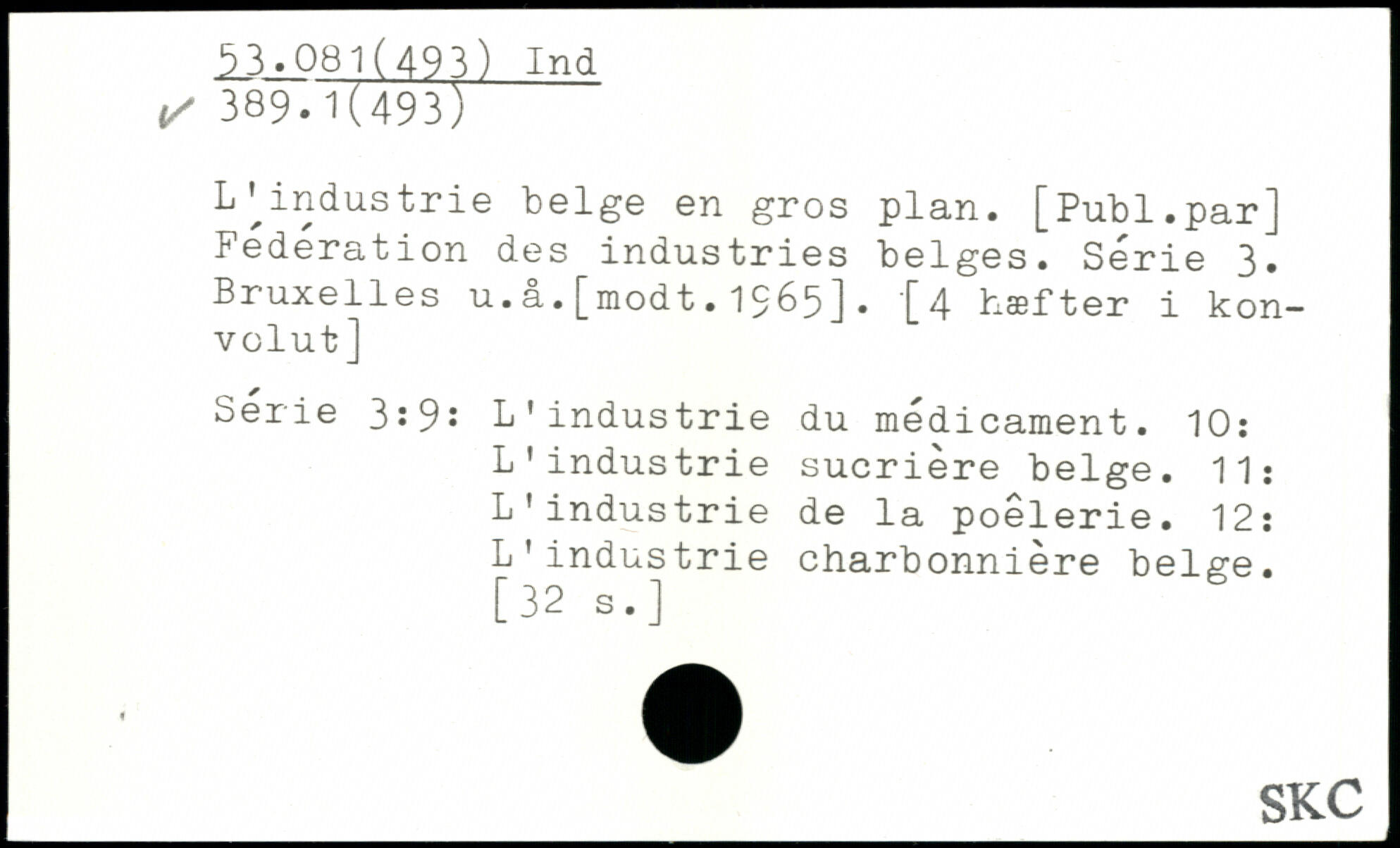 53.081(493) Ind
✓ 389.1(493)

L'industrie belge en gros plan. [Publ.par] Fédération des industries belges. Série 3. Bruxelles u.å.[modt.1965]. [4 hæfter i konvolut]

Série 3:9: L'industrie du médicament. 10: L'industrie sucrière belge. 11: L'industrie de la poêlerie. 12: L'industrie charbonnière belge. [32 s.]

SKC